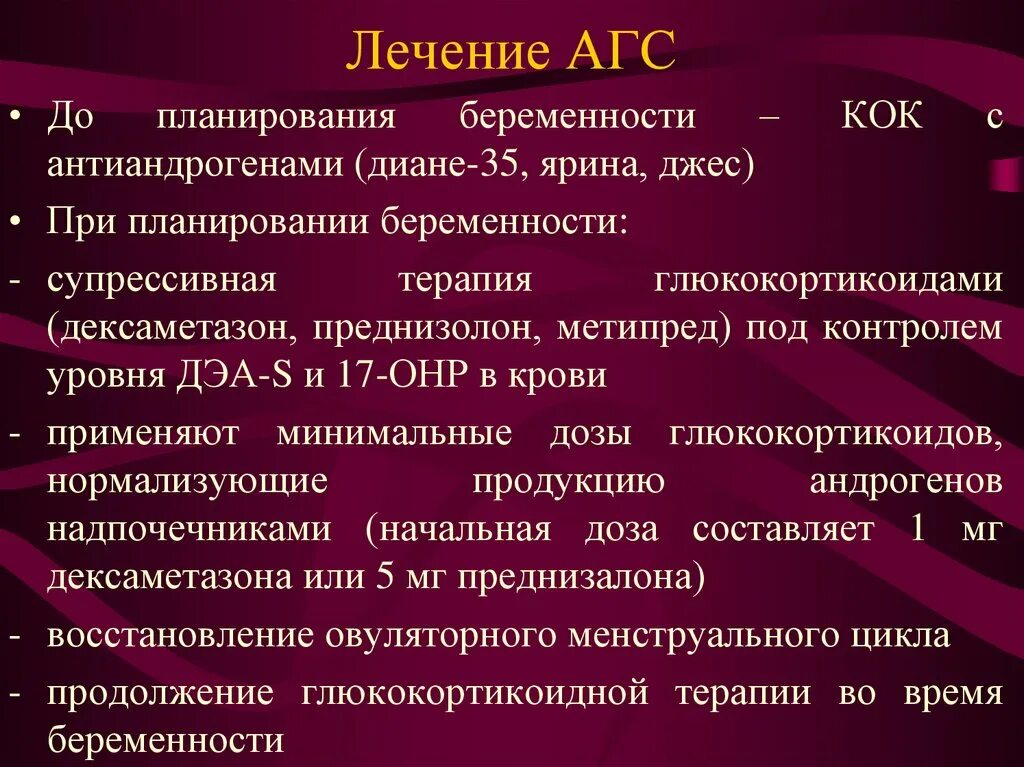 Лечение АГС

• До планирования беременности – КОК с антиандрогенами (диане-35, ярина, джес)

• При планировании беременности:

- супрессивная терапия глюкокортикоидами (дексаметазон, преднизолон, метипред) под контролем уровня ДЭА-S и 17-ОНР в крови

- применяют минимальные дозы глюкокортикоидов, нормализующие продукцию андрогенов надпочечниками (начальная доза составляет 1 мг дексаметазона или 5 мг преднизалона)

- восстановление овуляторного менструального цикла

- продолжение глюкокортикоидной терапии во время беременности